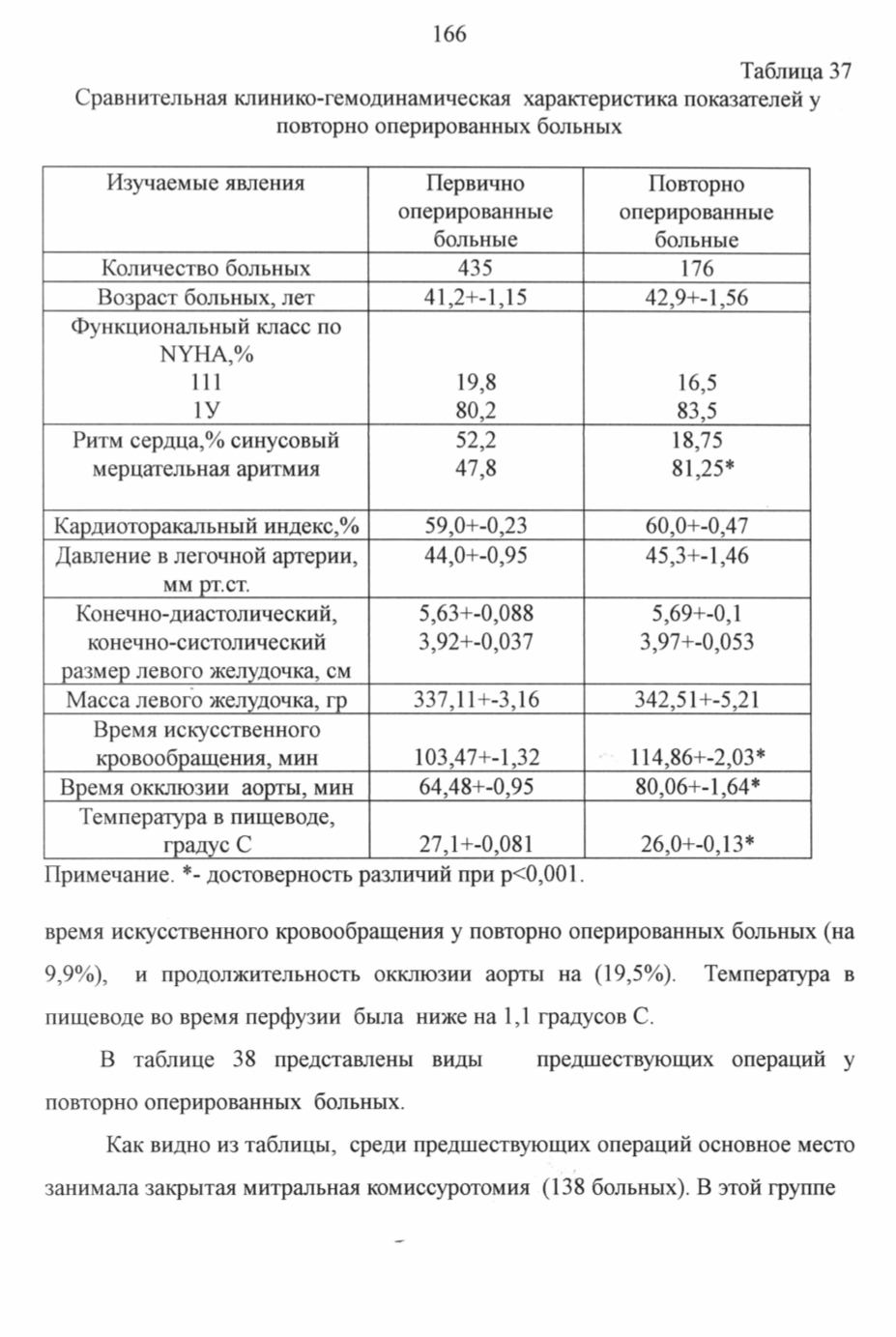 166

Таблица 37

Сравнительная клинико-гемодинамическая характеристика показателей у повторно оперированных больных

| Изучаемые явления | Первично оперированные больные | Повторно оперированные больные |
|---|---|---|
| Количество больных | 435 | 176 |
| Возраст больных, лет | 41,2+-1,15 | 42,9+-1,56 |
| Функциональный класс по NYHA,% 111 1У | 19,8 80,2 | 16,5 83,5 |
| Ритм сердца,% синусовый мерцательная аритмия | 52,2 47,8 | 18,75 81,25* |
| Кардиоторакальный индекс,% | 59,0+-0,23 | 60,0+-0,47 |
| Давление в легочной артерии, мм рт.ст. | 44,0+-0,95 | 45,3+-1,46 |
| Конечно-диастолический, конечно-систолический размер левого желудочка, см | 5,63+-0,088 3,92+-0,037 | 5,69+-0,1 3,97+-0,053 |
| Масса левого желудочка, гр | 337,11+-3,16 | 342,51+-5,21 |
| Время искусственного кровообращения, мин | 103,47+-1,32 | 114,86+-2,03* |
| Время окклюзии аорты, мин | 64,48+-0,95 | 80,06+-1,64* |
| Температура в пищеводе, градус С | 27,1+-0,081 | 26,0+-0,13* |

Примечание. *- достоверность различий при p<0,001.

время искусственного кровообращения у повторно оперированных больных (на 9,9%), и продолжительность окклюзии аорты на (19,5%). Температура в пищеводе во время перфузии была ниже на 1,1 градусов С.

В таблице 38 представлены виды предшествующих операций у повторно оперированных больных.

Как видно из таблицы, среди предшествующих операций основное место занимала закрытая митральная комиссуротомия (138 больных). В этой группе